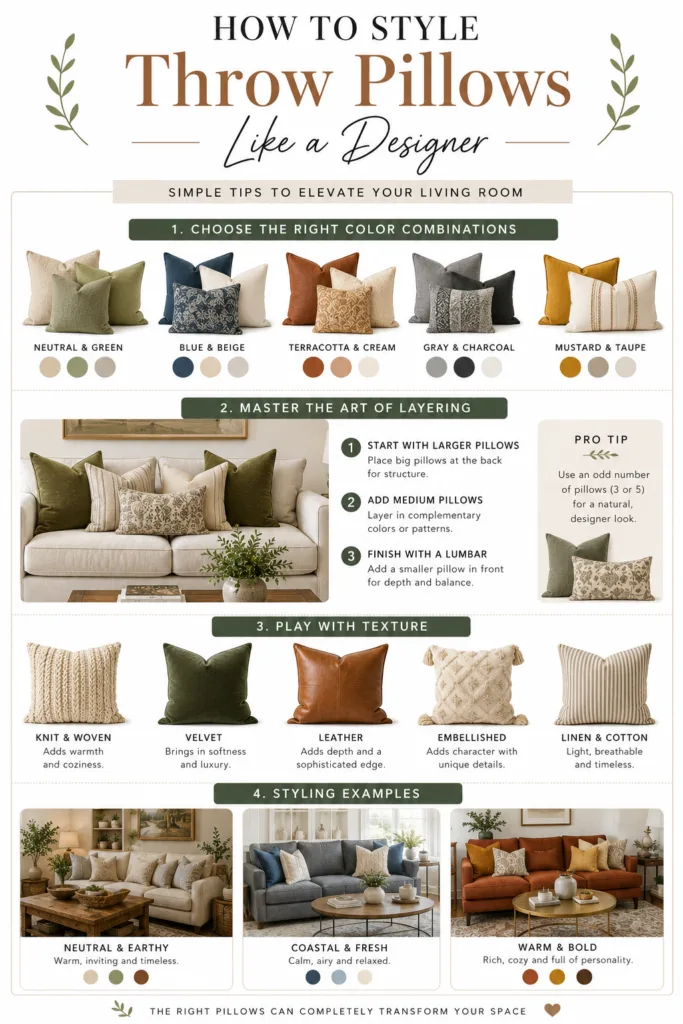 HOW TO STYLE
Throw Pillows
Like a Designer

SIMPLE TIPS TO ELEVATE YOUR LIVING ROOM

1. CHOOSE THE RIGHT COLOR COMBINATIONS

NEUTRAL & GREEN

BLUE & BEIGE

TERRACOTTA & CREAM

GRAY & CHARCOAL

MUSTARD & TAUPE

2. MASTER THE ART OF LAYERING

1 START WITH LARGER PILLOWS
Place big pillows at the back for structure.

2 ADD MEDIUM PILLOWS
Layer in complementary colors or patterns.

3 FINISH WITH A LUMBAR
Add a smaller pillow in front for depth and balance.

PRO TIP
Use an odd number of pillows (3 or 5) for a natural, designer look.

3. PLAY WITH TEXTURE

KNIT & WOVEN
Adds warmth and coziness.

VELVET
Brings in softness and luxury.

LEATHER
Adds depth and a sophisticated edge.

EMBELLISHED
Adds character with unique details.

LINEN & COTTON
Light, breathable and timeless.

4. STYLING EXAMPLES

NEUTRAL & EARTHY
Warm, inviting and timeless.

COASTAL & FRESH
Calm, airy and relaxed.

WARM & BOLD
Rich, cozy and full of personality.

THE RIGHT PILLOWS CAN COMPLETELY TRANSFORM YOUR SPACE